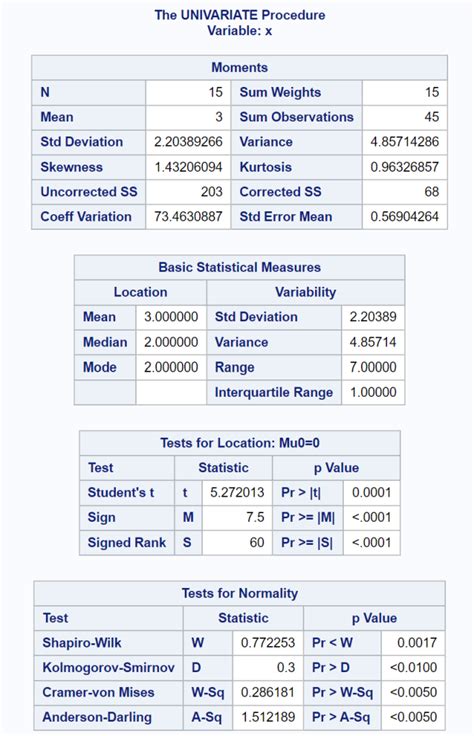 The UNIVARIATE Procedure
Variable: x

| Moments | | | |
|---|---|---|---|
| N | 15 | Sum Weights | 15 |
| Mean | 3 | Sum Observations | 45 |
| Std Deviation | 2.20389266 | Variance | 4.85714286 |
| Skewness | 1.43206094 | Kurtosis | 0.96326857 |
| Uncorrected SS | 203 | Corrected SS | 68 |
| Coeff Variation | 73.4630887 | Std Error Mean | 0.56904264 |

| Basic Statistical Measures | | | |
|---|---|---|---|
| Location | | Variability | |
| Mean | 3.000000 | Std Deviation | 2.20389 |
| Median | 2.000000 | Variance | 4.85714 |
| Mode | 2.000000 | Range | 7.00000 |
| | | Interquartile Range | 1.00000 |

| Tests for Location: Mu0=0 | | | | |
|---|---|---|---|---|
| Test | Statistic | | p Value | |
| Student's t | t | 5.272013 | Pr > \|t\| | 0.0001 |
| Sign | M | 7.5 | Pr >= \|M\| | <.0001 |
| Signed Rank | S | 60 | Pr >= \|S\| | <.0001 |

| Tests for Normality | | | | |
|---|---|---|---|---|
| Test | Statistic | | p Value | |
| Shapiro-Wilk | W | 0.772253 | Pr < W | 0.0017 |
| Kolmogorov-Smirnov | D | 0.3 | Pr > D | <0.0100 |
| Cramer-von Mises | W-Sq | 0.286181 | Pr > W-Sq | <0.0050 |
| Anderson-Darling | A-Sq | 1.512189 | Pr > A-Sq | <0.0050 |